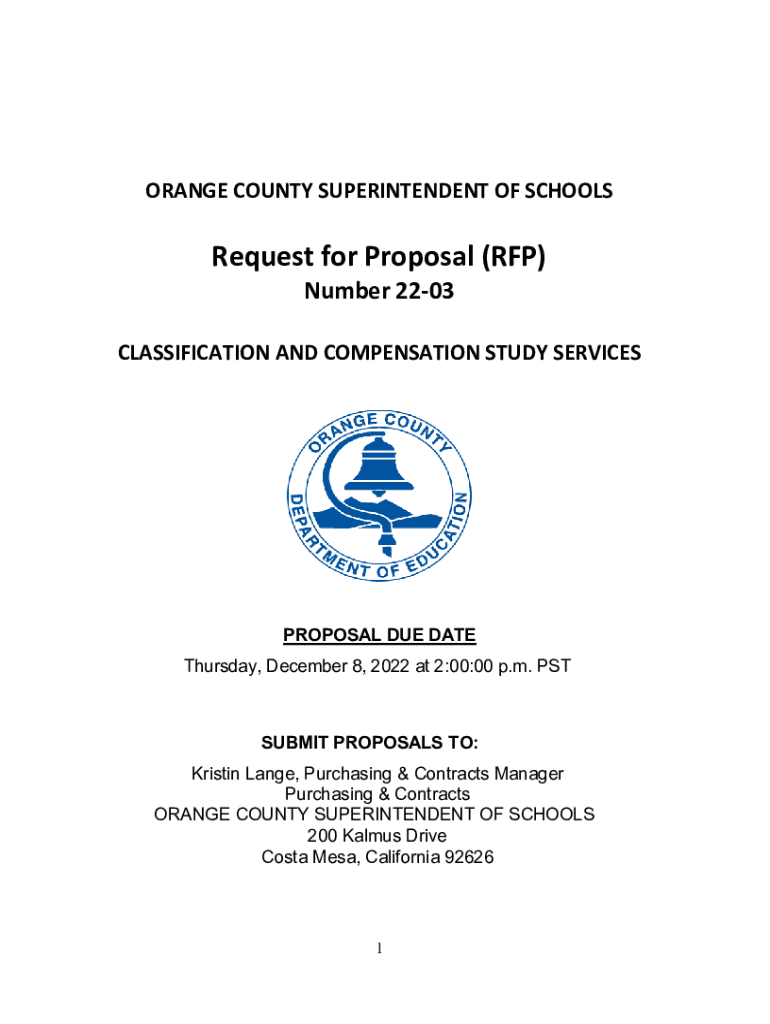 ORANGE COUNTY SUPERINTENDENT OF SCHOOLS

Request for Proposal (RFP)

Number 22-03

CLASSIFICATION AND COMPENSATION STUDY SERVICES

ORANGE COUNTY DEPARTMENT OF EDUCATION

PROPOSAL DUE DATE

Thursday, December 8, 2022 at 2:00:00 p.m. PST

SUBMIT PROPOSALS TO:

Kristin Lange, Purchasing & Contracts Manager
Purchasing & Contracts
ORANGE COUNTY SUPERINTENDENT OF SCHOOLS
200 Kalmus Drive
Costa Mesa, California 92626

1